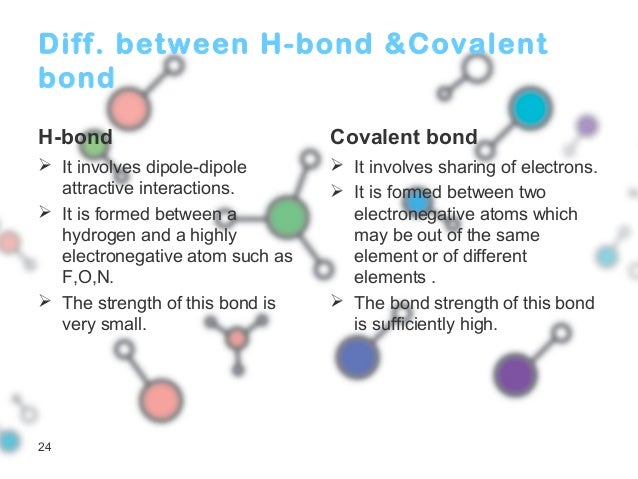 Diff. between H-bond &Covalent bond

H-bond

➢ It involves dipole-dipole attractive interactions.

➢ It is formed between a hydrogen and a highly electronegative atom such as F,O,N.

➢ The strength of this bond is very small.

Covalent bond

➢ It involves sharing of electrons.

➢ It is formed between two electronegative atoms which may be out of the same element or of different elements .

➢ The bond strength of this bond is sufficiently high.

24